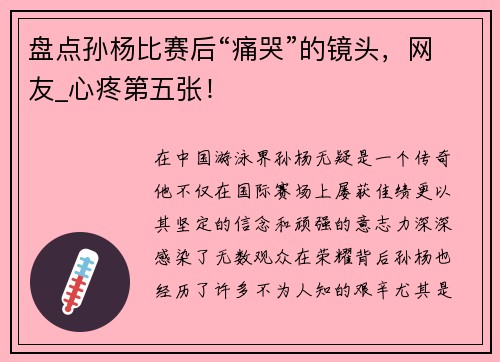 盘点孙杨比赛后“痛哭”的镜头，网友_心疼第五张！

在中国游泳界孙杨无疑是一个传奇他不仅在国际赛场上屡获佳绩更以其坚定的信念和顽强的意志力深深感染了无数观众在荣耀背后孙杨也经历了许多不为人知的艰辛尤其是